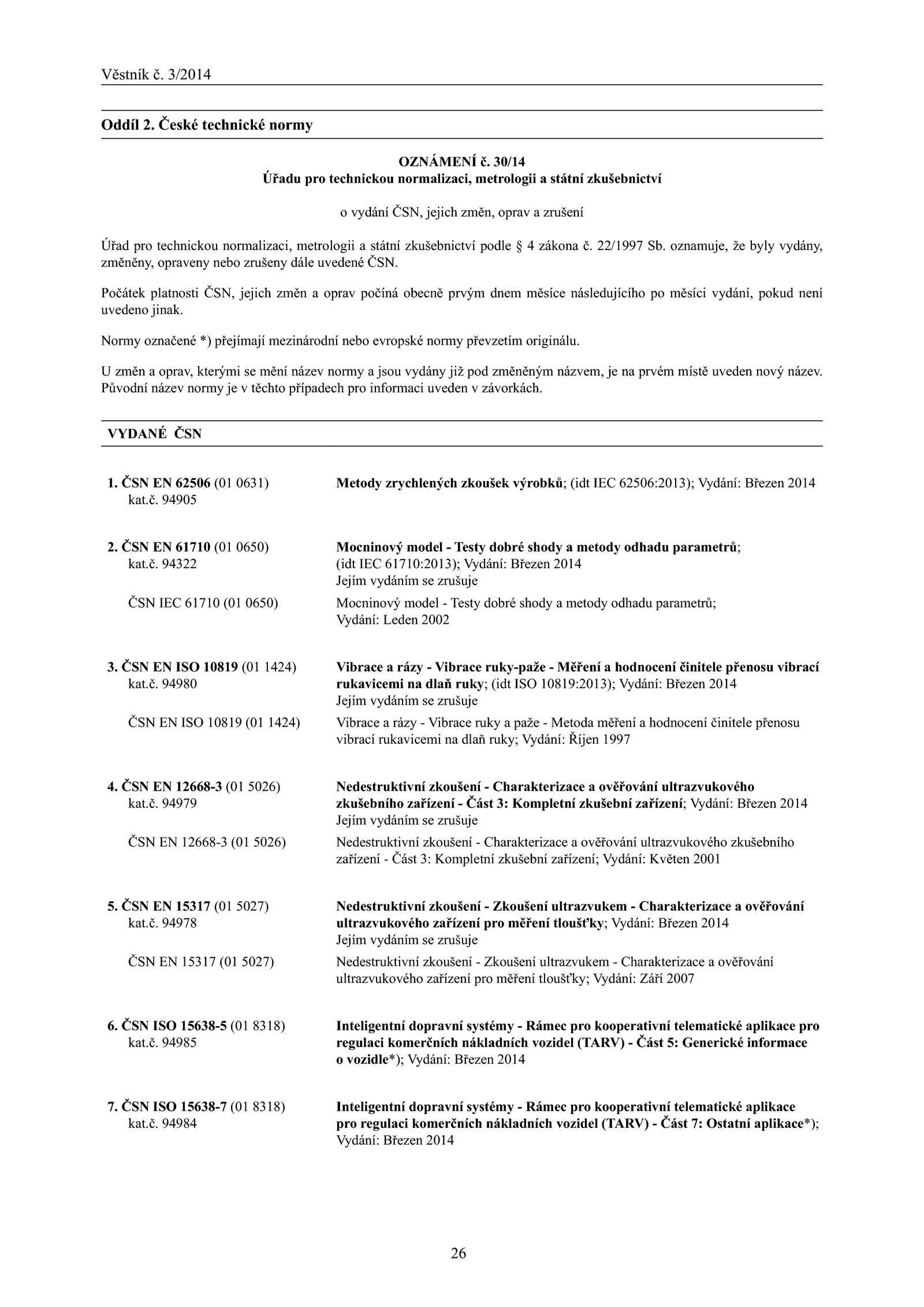 Věstník č. 3/2014

Oddíl 2. České technické normy

OZNÁMENÍ č. 30/14
Úřadu pro technickou normalizaci, metrologii a státní zkušebnictví

o vydání ČSN, jejich změn, oprav a zrušení

Úřad pro technickou normalizaci, metrologii a státní zkušebnictví podle § 4 zákona č. 22/1997 Sb. oznamuje, že byly vydány, změněny, opraveny nebo zrušeny dále uvedené ČSN.

Počátek platnosti ČSN, jejich změn a oprav počíná obecně prvým dnem měsíce následujícího po měsíci vydání, pokud není uvedeno jinak.

Normy označené *) přejímají mezinárodní nebo evropské normy převzetím originálu.

U změn a oprav, kterými se mění název normy a jsou vydány již pod změněným názvem, je na prvém místě uveden nový název. Původní název normy je v těchto případech pro informaci uveden v závorkách.

VYDANÉ ČSN

1. ČSN EN 62506 (01 0631)
kat.č. 94905
Metody zrychlených zkoušek výrobků; (idt IEC 62506:2013); Vydání: Březen 2014

2. ČSN EN 61710 (01 0650)
kat.č. 94322
Mocninový model - Testy dobré shody a metody odhadu parametrů; (idt IEC 61710:2013); Vydání: Březen 2014
Jejím vydáním se zrušuje
ČSN IEC 61710 (01 0650)
Mocninový model - Testy dobré shody a metody odhadu parametrů; Vydání: Leden 2002

3. ČSN EN ISO 10819 (01 1424)
kat.č. 94980
Vibrace a rázy - Vibrace ruky-paže - Měření a hodnocení činitele přenosu vibrací rukavicemi na dlaň ruky; (idt ISO 10819:2013); Vydání: Březen 2014
Jejím vydáním se zrušuje
ČSN EN ISO 10819 (01 1424)
Vibrace a rázy - Vibrace ruky a paže - Metoda měření a hodnocení činitele přenosu vibrací rukavicemi na dlaň ruky; Vydání: Říjen 1997

4. ČSN EN 12668-3 (01 5026)
kat.č. 94979
Nedestruktivní zkoušení - Charakterizace a ověřování ultrazvukového zkušebního zařízení - Část 3: Kompletní zkušební zařízení; Vydání: Březen 2014
Jejím vydáním se zrušuje
ČSN EN 12668-3 (01 5026)
Nedestruktivní zkoušení - Charakterizace a ověřování ultrazvukového zkušebního zařízení - Část 3: Kompletní zkušební zařízení; Vydání: Květen 2001

5. ČSN EN 15317 (01 5027)
kat.č. 94978
Nedestruktivní zkoušení - Zkoušení ultrazvukem - Charakterizace a ověřování ultrazvukového zařízení pro měření tloušťky; Vydání: Březen 2014
Jejím vydáním se zrušuje
ČSN EN 15317 (01 5027)
Nedestruktivní zkoušení - Zkoušení ultrazvukem - Charakterizace a ověřování ultrazvukového zařízení pro měření tloušťky; Vydání: Září 2007

6. ČSN ISO 15638-5 (01 8318)
kat.č. 94985
Inteligentní dopravní systémy - Rámec pro kooperativní telematické aplikace pro regulaci komerčních nákladních vozidel (TARV) - Část 5: Generické informace o vozidle*); Vydání: Březen 2014

7. ČSN ISO 15638-7 (01 8318)
kat.č. 94984
Inteligentní dopravní systémy - Rámec pro kooperativní telematické aplikace pro regulaci komerčních nákladních vozidel (TARV) - Část 7: Ostatní aplikace*); Vydání: Březen 2014

26